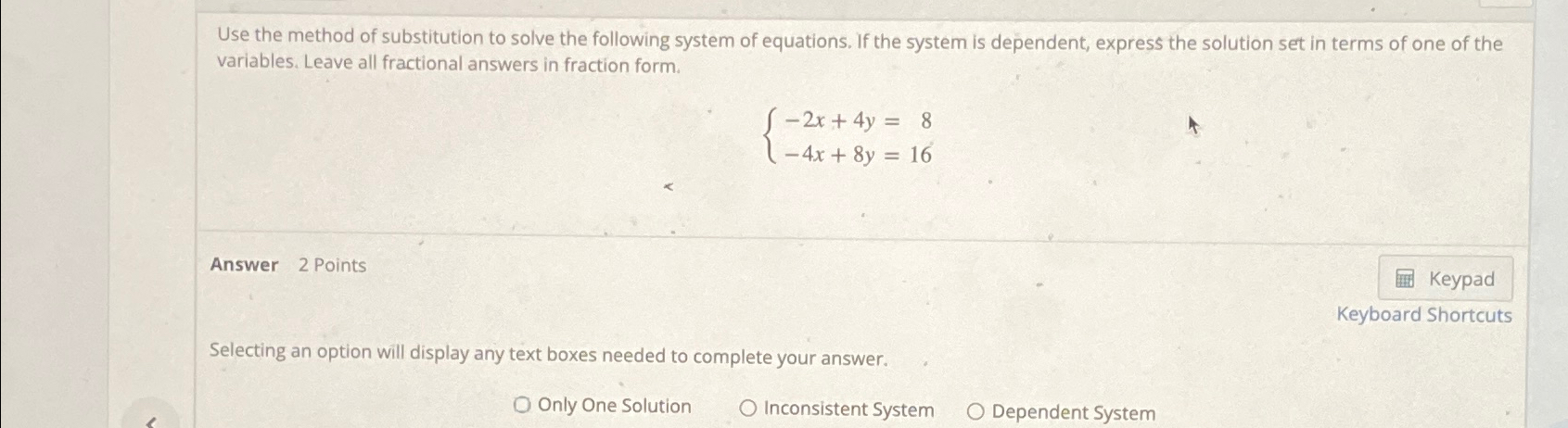 Use the method of substitution to solve the following system of equations. If the system is dependent, express the solution set in terms of one of the variables. Leave all fractional answers in fraction form.

$\begin{cases} -2x + 4y = 8 \\ -4x + 8y = 16 \end{cases}$

Answer 2 Points

Keypad

Keyboard Shortcuts

Selecting an option will display any text boxes needed to complete your answer.

Only One Solution Inconsistent System Dependent System